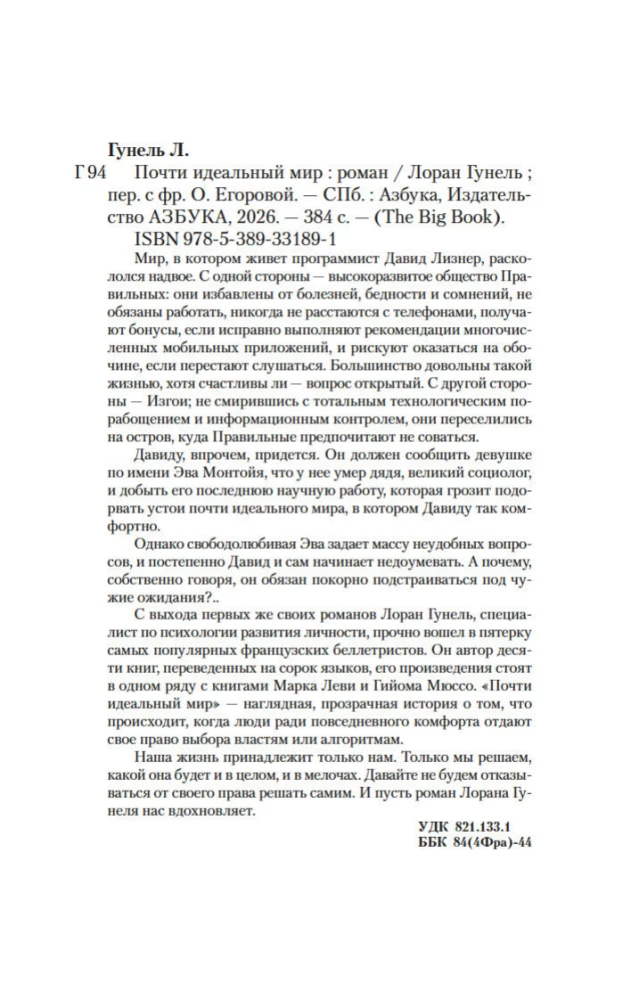 Гунель Л.

Г 94 Почти идеальный мир : роман / Лоран Гунель ; пер. с фр. О. Егоровой. — СПб. : Азбука, Издательство АЗБУКА, 2026. — 384 с. — (The Big Book).

ISBN 978-5-389-33189-1

Мир, в котором живет программист Давид Лизнер, раскололся надвое. С одной стороны — высокоразвитое общество Правильных: они избавлены от болезней, бедности и сомнений, не обязаны работать, никогда не расстаются с телефонами, получают бонусы, если исправно выполняют рекомендации многочисленных мобильных приложений, и рискуют оказаться на обочине, если перестают слушаться. Большинство довольны такой жизнью, хотя счастливы ли — вопрос открытый. С другой стороны — Изгои; не смирившись с тотальным технологическим порабощением и информационным контролем, они переселились на остров, куда Правильные предпочитают не соваться.

Давиду, впрочем, придется. Он должен сообщить девушке по имени Эва Монтойя, что у нее умер дядя, великий социолог, и добыть его последнюю научную работу, которая грозит подорвать устои почти идеального мира, в котором Давиду так комфортно.

Однако свободолюбивая Эва задает массу неудобных вопросов, и постепенно Давид и сам начинает недоумевать. А почему, собственно говоря, он обязан покорно подстраиваться под чужие ожидания?..

С выхода первых же своих романов Лоран Гунель, специалист по психологии развития личности, прочно вошел в пятерку самых популярных французских беллетристов. Он автор десяти книг, переведенных на сорок языков, его произведения стоят в одном ряду с книгами Марка Леви и Гийома Мюссо. «Почти идеальный мир» — наглядная, прозрачная история о том, что происходит, когда люди ради повседневного комфорта отдают свое право выбора властям или алгоритмам.

Наша жизнь принадлежит только нам. Только мы решаем, какой она будет и в целом, и в мелочах. Давайте не будем отказываться от своего права решать самим. И пусть роман Лорана Гунеля нас вдохновляет.

УДК 821.133.1
ББК 84(4Фра)-44